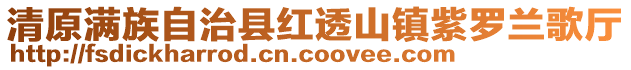 清原满族自治县红透山镇紫罗兰歌厅
http://fsdickharrod.cn.coovee.com